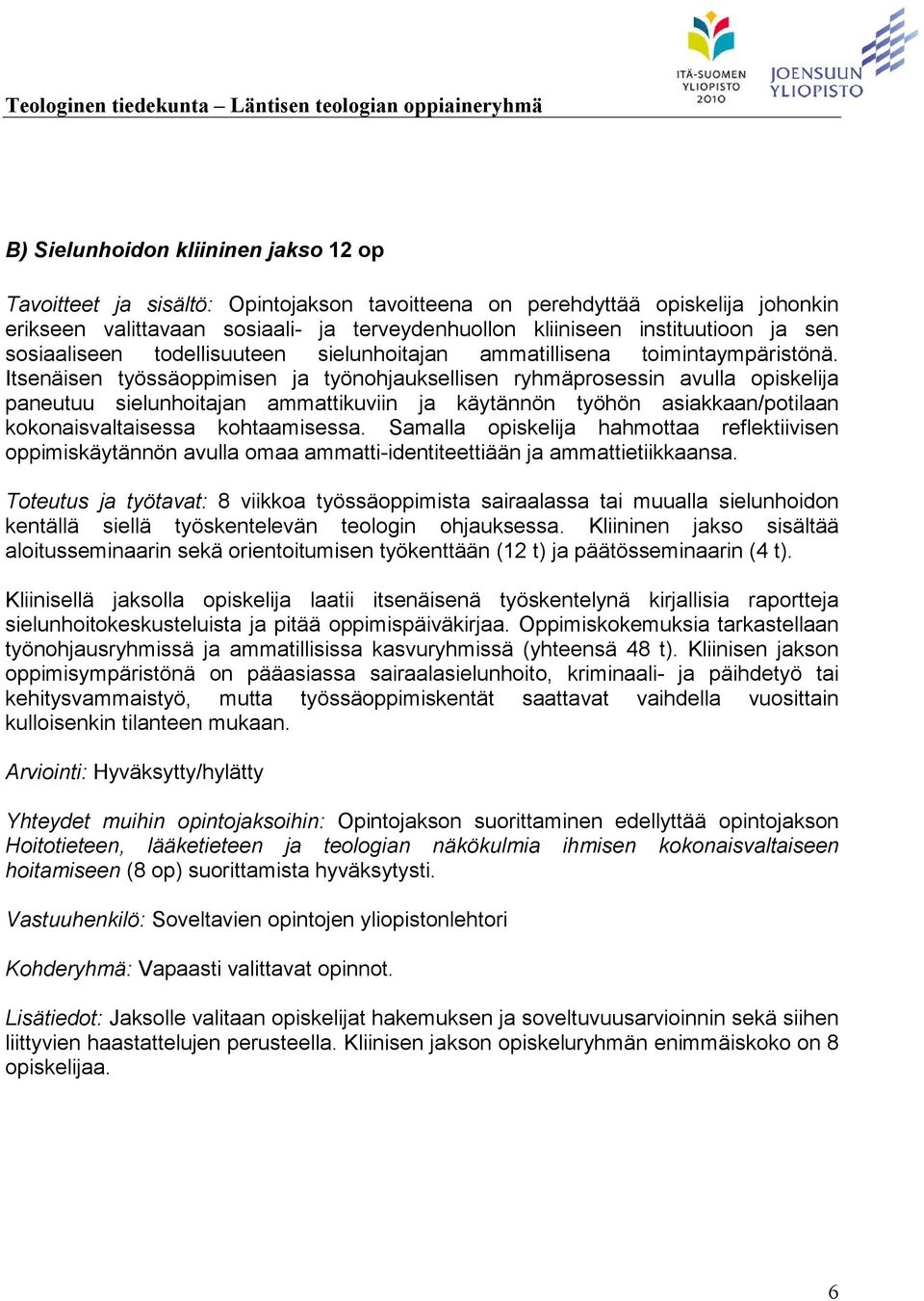 ITÄ-SUOMEN YLIOPISTO 2010

JOENSUUN YLIOPISTO

Teologinen tiedekunta – Läntisen teologian oppiaineryhmä

B) Sielunhoidon kliininen jakso 12 op

Tavoitteet ja sisältö: Opintojakson tavoitteena on perehdyttää opiskelija johonkin erikseen valittavaan sosiaali- ja terveydenhuollon kliiniseen instituutioon ja sen sosiaaliseen todellisuuteen sielunhoitajan ammatillisena toimintaympäristönä. Itsenäisen työssäoppimisen ja työnohjauksellisen ryhmäprosessin avulla opiskelija paneutuu sielunhoitajan ammattikuviin ja käytännön työhön asiakkaan/potilaan kokonaisvaltaisessa kohtaamisessa. Samalla opiskelija hahmottaa reflektiivisen oppimiskäytännön avulla omaa ammatti-identiteettiään ja ammattietiikkaansa.

Toteutus ja työtavat: 8 viikkoa työssäoppimista sairaalassa tai muualla sielunhoidon kentällä siellä työskentelevän teologin ohjauksessa. Kliininen jakso sisältää aloitusseminaarin sekä orientoitumisen työkenttään (12 t) ja päätösseminaarin (4 t).

Kliinisellä jaksolla opiskelija laatii itsenäisenä työskentelynä kirjallisia raportteja sielunhoitokeskusteluista ja pitää oppimispäiväkirjaa. Oppimiskokemuksia tarkastellaan työnohjausryhmissä ja ammatillisissa kasvuryhmissä (yhteensä 48 t). Kliinisen jakson oppimisympäristönä on pääasiassa sairaalasielunhoito, kriminaali- ja päihdetyö tai kehitysvammaistyö, mutta työssäoppimiskentät saattavat vaihdella vuosittain kulloisenkin tilanteen mukaan.

Arviointi: Hyväksytty/hylätty

Yhteydet muihin opintojaksoihin: Opintojakson suorittaminen edellyttää opintojakson Hoitotieteen, lääketieteen ja teologian näkökulmia ihmisen kokonaisvaltaiseen hoitamiseen (8 op) suorittamista hyväksytysti.

Vastuuhenkilö: Soveltavien opintojen yliopistonlehtori

Kohderyhmä: Vapaasti valittavat opinnot.

Lisätiedot: Jaksolle valitaan opiskelijat hakemuksen ja soveltuvuusarvioinnin sekä siihen liittyvien haastattelujen perusteella. Kliinisen jakson opiskeluryhmän enimmäiskoko on 8 opiskelijaa.

6